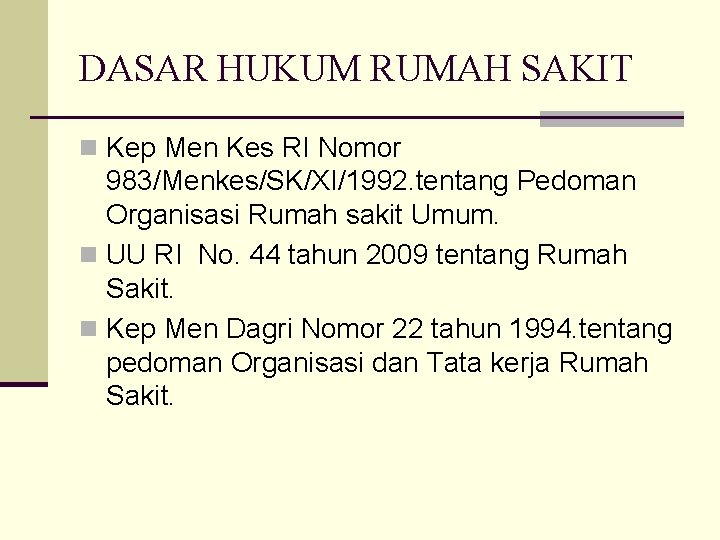 DASAR HUKUM RUMAH SAKIT

Kep Men Kes RI Nomor 983/Menkes/SK/XI/1992.tentang Pedoman Organisasi Rumah sakit Umum.

UU RI No. 44 tahun 2009 tentang Rumah Sakit.

Kep Men Dagri Nomor 22 tahun 1994.tentang pedoman Organisasi dan Tata kerja Rumah Sakit.